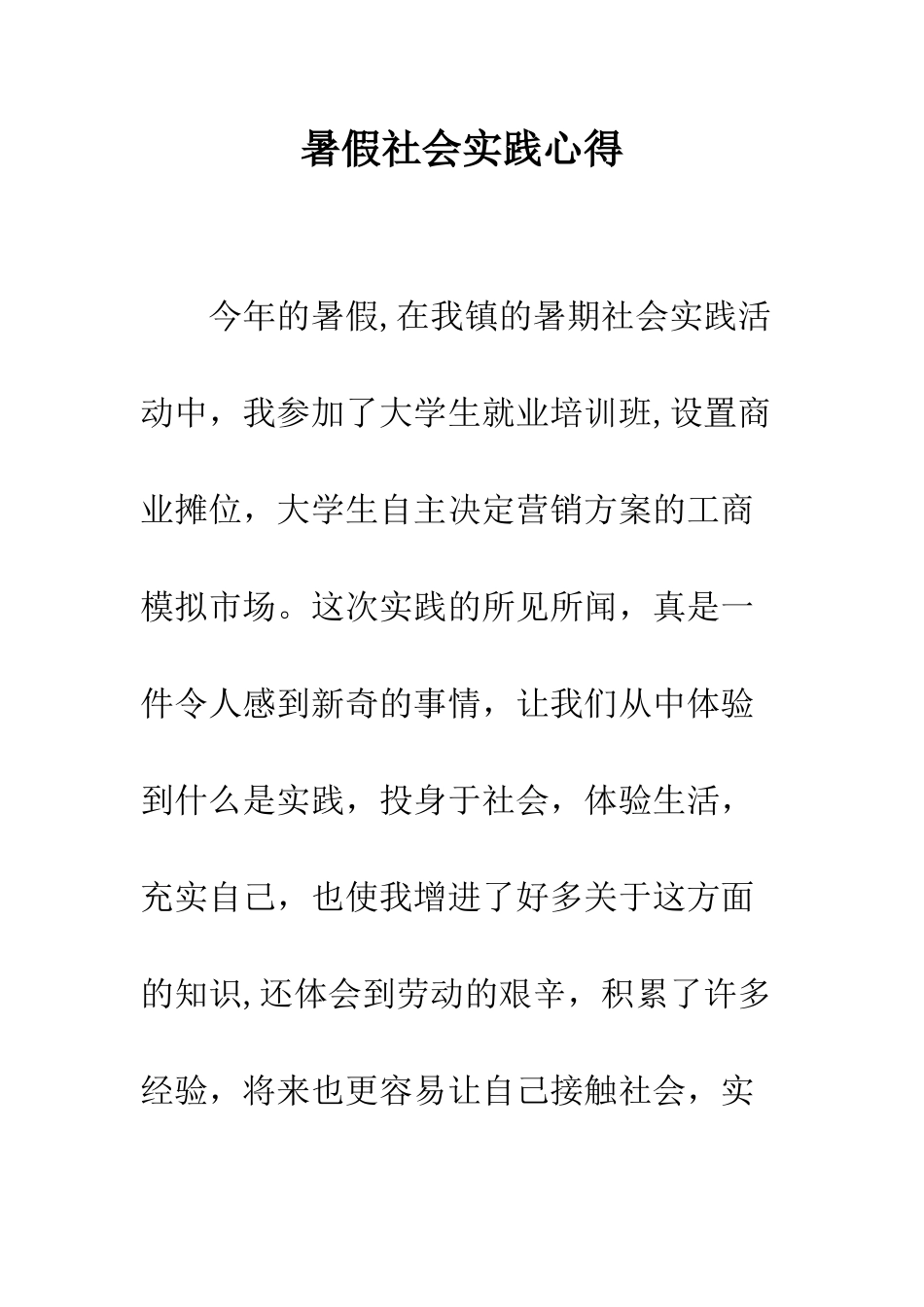 暑假社会实践心得

今年的暑假,在我镇的暑期社会实践活动中，我参加了大学生就业培训班,设置商业摊位，大学生自主决定营销方案的工商模拟市场。这次实践的所见所闻，真是一件令人感到新奇的事情，让我们从中体验到什么是实践，投身于社会，体验生活，充实自己，也使我增进了好多关于这方面的知识,还体会到劳动的艰辛，积累了许多经验，将来也更容易让自己接触社会，实